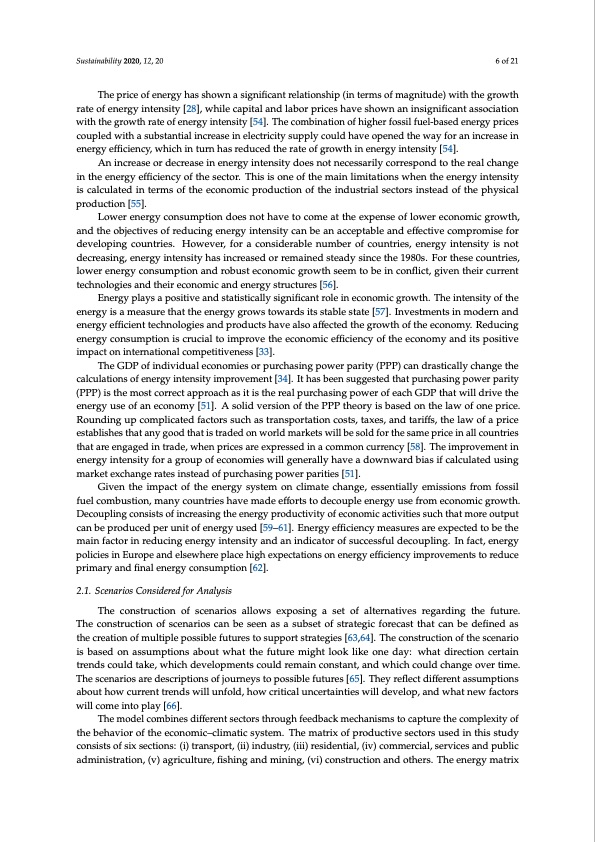 Sustainability 2020, 12, 20

6 of 21

The price of energy has shown a significant relationship (in terms of magnitude) with the growth rate of energy intensity [28], while capital and labor prices have shown an insignificant association with the growth rate of energy intensity [54]. The combination of higher fossil fuel-based energy prices coupled with a substantial increase in electricity supply could have opened the way for an increase in energy efficiency, which in turn has reduced the rate of growth in energy intensity [54].

An increase or decrease in energy intensity does not necessarily correspond to the real change in the energy efficiency of the sector. This is one of the main limitations when the energy intensity is calculated in terms of the economic production of the industrial sectors instead of the physical production [55].

Lower energy consumption does not have to come at the expense of lower economic growth, and the objectives of reducing energy intensity can be an acceptable and effective compromise for developing countries. However, for a considerable number of countries, energy intensity is not decreasing, energy intensity has increased or remained steady since the 1980s. For these countries, lower energy consumption and robust economic growth seem to be in conflict, given their current technologies and their economic and energy structures [56].

Energy plays a positive and statistically significant role in economic growth. The intensity of the energy is a measure that the energy grows towards its stable state [57]. Investments in modern and energy efficient technologies and products have also affected the growth of the economy. Reducing energy consumption is crucial to improve the economic efficiency of the economy and its positive impact on international competitiveness [33].

The GDP of individual economies or purchasing power parity (PPP) can drastically change the calculations of energy intensity improvement [34]. It has been suggested that purchasing power parity (PPP) is the most correct approach as it is the real purchasing power of each GDP that will drive the energy use of an economy [51]. A solid version of the PPP theory is based on the law of one price. Rounding up complicated factors such as transportation costs, taxes, and tariffs, the law of a price establishes that any good that is traded on world markets will be sold for the same price in all countries that are engaged in trade, when prices are expressed in a common currency [58]. The improvement in energy intensity for a group of economies will generally have a downward bias if calculated using market exchange rates instead of purchasing power parities [51].

Given the impact of the energy system on climate change, essentially emissions from fossil fuel combustion, many countries have made efforts to decouple energy use from economic growth. Decoupling consists of increasing the energy productivity of economic activities such that more output can be produced per unit of energy used [59–61]. Energy efficiency measures are expected to be the main factor in reducing energy intensity and an indicator of successful decoupling. In fact, energy policies in Europe and elsewhere place high expectations on energy efficiency improvements to reduce primary and final energy consumption [62].

2.1. Scenarios Considered for Analysis

The construction of scenarios allows exposing a set of alternatives regarding the future. The construction of scenarios can be seen as a subset of strategic forecast that can be defined as the creation of multiple possible futures to support strategies [63,64]. The construction of the scenario is based on assumptions about what the future might look like one day: what direction certain trends could take, which developments could remain constant, and which could change over time. The scenarios are descriptions of journeys to possible futures [65]. They reflect different assumptions about how current trends will unfold, how critical uncertainties will develop, and what new factors will come into play [66].

The model combines different sectors through feedback mechanisms to capture the complexity of the behavior of the economic–climatic system. The matrix of productive sectors used in this study consists of six sections: (i) transport, (ii) industry, (iii) residential, (iv) commercial, services and public administration, (v) agriculture, fishing and mining, (vi) construction and others. The energy matrix